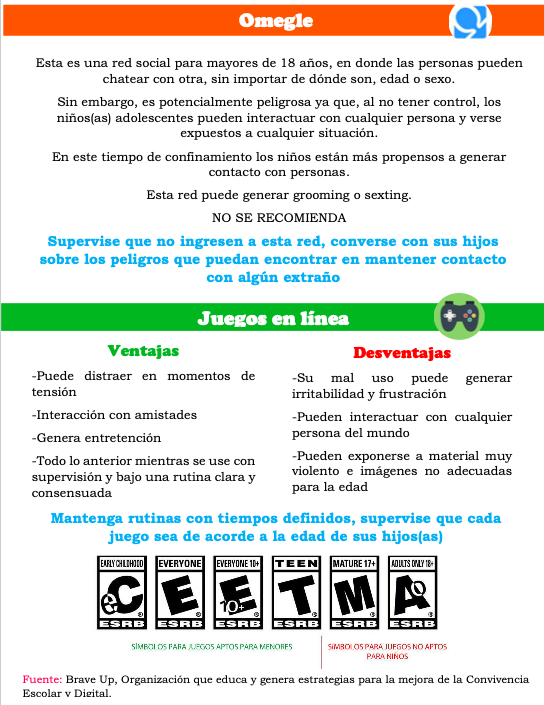 Omegle

Esta es una red social para mayores de 18 años, en donde las personas pueden chatear con otra, sin importar de dónde son, edad o sexo.

Sin embargo, es potencialmente peligrosa ya que, al no tener control, los niños(as) adolescentes pueden interactuar con cualquier persona y verse expuestos a cualquier situación.

En este tiempo de confinamiento los niños están más propensos a generar contacto con personas.

Esta red puede generar grooming o sexting.

NO SE RECOMIENDA

Supervise que no ingresen a esta red, converse con sus hijos sobre los peligros que puedan encontrar en mantener contacto con algún extraño

Juegos en línea

Ventajas

-Puede distraer en momentos de tensión

-Interacción con amistades

-Genera entretención

-Todo lo anterior mientras se use con supervisión y bajo una rutina clara y consensuada

Desventajas

-Su mal uso puede generar irritabilidad y frustración

-Pueden interactuar con cualquier persona del mundo

-Pueden exponerse a material muy violento e imágenes no adecuadas para la edad

Mantenga rutinas con tiempos definidos, supervise que cada juego sea de acorde a la edad de sus hijos(as)

EARLY CHILDHOOD eC ESRB
EVERYONE E ESRB
EVERYONE 10+ E 10+ ESRB
TEEN T ESRB
MATURE 17+ M ESRB
ADULTS ONLY 18+ AO ESRB

SÍMBOLOS PARA JUEGOS APTOS PARA MENORES

SÍMBOLOS PARA JUEGOS NO APTOS PARA NIÑOS

Fuente: Brave Up, Organización que educa y genera estrategias para la mejora de la Convivencia Escolar y Digital.